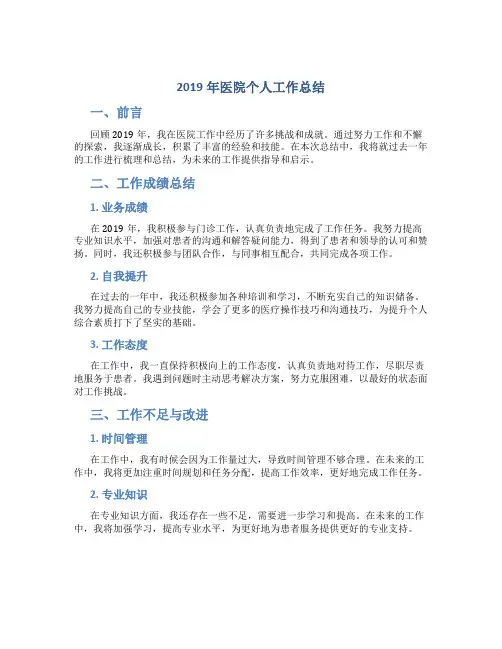 2019 年医院个人工作总结

一、前言

回顾 2019 年，我在医院工作中经历了许多挑战和成就。通过努力工作和不懈的探索，我逐渐成长，积累了丰富的经验和技能。在本次总结中，我将就过去一年的工作进行梳理和总结，为未来的工作提供指导和启示。

二、工作成绩总结

1. 业务成绩

在 2019 年，我积极参与门诊工作，认真负责地完成了工作任务。我努力提高专业知识水平，加强对患者的沟通和解答疑问能力，得到了患者和领导的认可和赞扬。同时，我还积极参与团队合作，与同事相互配合，共同完成各项工作。

2. 自我提升

在过去的一年中，我还积极参加各种培训和学习，不断充实自己的知识储备。我努力提高自己的专业技能，学会了更多的医疗操作技巧和沟通技巧，为提升个人综合素质打下了坚实的基础。

3. 工作态度

在工作中，我一直保持积极向上的工作态度，认真负责地对待工作，尽职尽责地服务于患者。我遇到问题时主动思考解决方案，努力克服困难，以最好的状态面对工作挑战。

三、工作不足与改进

1. 时间管理

在工作中，我有时候会因为工作量过大，导致时间管理不够合理。在未来的工作中，我将更加注重时间规划和任务分配，提高工作效率，更好地完成工作任务。

2. 专业知识

在专业知识方面，我还存在一些不足，需要进一步学习和提高。在未来的工作中，我将加强学习，提高专业水平，为更好地为患者服务提供更好的专业支持。